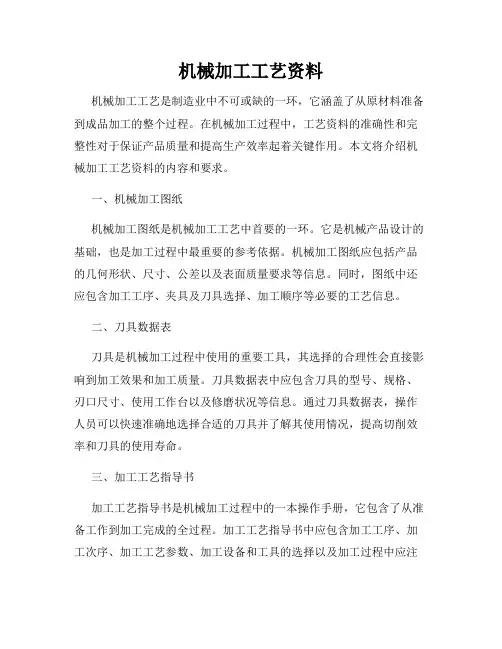 机械加工工艺资料

机械加工工艺是制造业中不可或缺的一环，它涵盖了从原材料准备到成品加工的整个过程。在机械加工过程中，工艺资料的准确性和完整性对于保证产品质量和提高生产效率起着关键作用。本文将介绍机械加工工艺资料的内容和要求。

一、机械加工图纸

机械加工图纸是机械加工工艺中首要的一环。它是机械产品设计的基础，也是加工过程中最重要的参考依据。机械加工图纸应包括产品的几何形状、尺寸、公差以及表面质量要求等信息。同时，图纸中还应包含加工工序、夹具及刀具选择、加工顺序等必要的工艺信息。

二、刀具数据表

刀具是机械加工过程中使用的重要工具，其选择的合理性会直接影响到加工效果和加工质量。刀具数据表中应包含刀具的型号、规格、刃口尺寸、使用工作台以及修磨状况等信息。通过刀具数据表，操作人员可以快速准确地选择合适的刀具并了解其使用情况，提高切削效率和刀具的使用寿命。

三、加工工艺指导书

加工工艺指导书是机械加工过程中的一本操作手册，它包含了从准备工作到加工完成的全过程。加工工艺指导书中应包含加工工序、加工次序、加工工艺参数、加工设备和工具的选择以及加工过程中应注